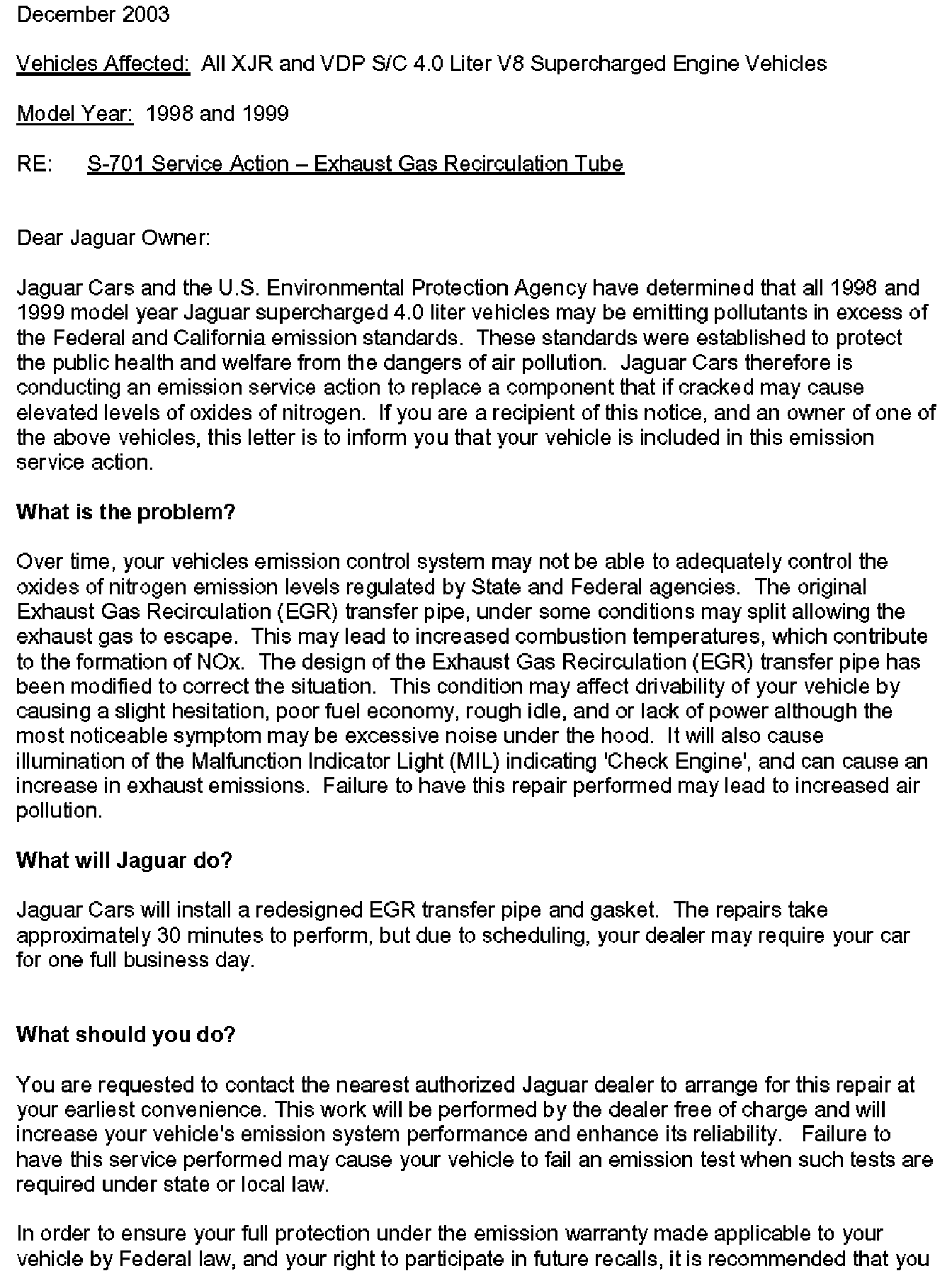 December 2003

Vehicles Affected: All XJR and VDP S/C 4.0 Liter V8 Supercharged Engine Vehicles

Model Year: 1998 and 1999

RE: S-701 Service Action – Exhaust Gas Recirculation Tube

Dear Jaguar Owner:

Jaguar Cars and the U.S. Environmental Protection Agency have determined that all 1998 and 1999 model year Jaguar supercharged 4.0 liter vehicles may be emitting pollutants in excess of the Federal and California emission standards. These standards were established to protect the public health and welfare from the dangers of air pollution. Jaguar Cars therefore is conducting an emission service action to replace a component that if cracked may cause elevated levels of oxides of nitrogen. If you are a recipient of this notice, and an owner of one of the above vehicles, this letter is to inform you that your vehicle is included in this emission service action.

What is the problem?

Over time, your vehicles emission control system may not be able to adequately control the oxides of nitrogen emission levels regulated by State and Federal agencies. The original Exhaust Gas Recirculation (EGR) transfer pipe, under some conditions may split allowing the exhaust gas to escape. This may lead to increased combustion temperatures, which contribute to the formation of NOx. The design of the Exhaust Gas Recirculation (EGR) transfer pipe has been modified to correct the situation. This condition may affect drivability of your vehicle by causing a slight hesitation, poor fuel economy, rough idle, and or lack of power although the most noticeable symptom may be excessive noise under the hood. It will also cause illumination of the Malfunction Indicator Light (MIL) indicating 'Check Engine', and can cause an increase in exhaust emissions. Failure to have this repair performed may lead to increased air pollution.

What will Jaguar do?

Jaguar Cars will install a redesigned EGR transfer pipe and gasket. The repairs take approximately 30 minutes to perform, but due to scheduling, your dealer may require your car for one full business day.

What should you do?

You are requested to contact the nearest authorized Jaguar dealer to arrange for this repair at your earliest convenience. This work will be performed by the dealer free of charge and will increase your vehicle's emission system performance and enhance its reliability. Failure to have this service performed may cause your vehicle to fail an emission test when such tests are required under state or local law.

In order to ensure your full protection under the emission warranty made applicable to your vehicle by Federal law, and your right to participate in future recalls, it is recommended that you